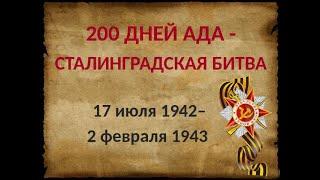 200 ДНЕЙ АДА – СТАЛИНГРАДСКАЯ БИТВА

17 июля 1942–
2 февраля 1943